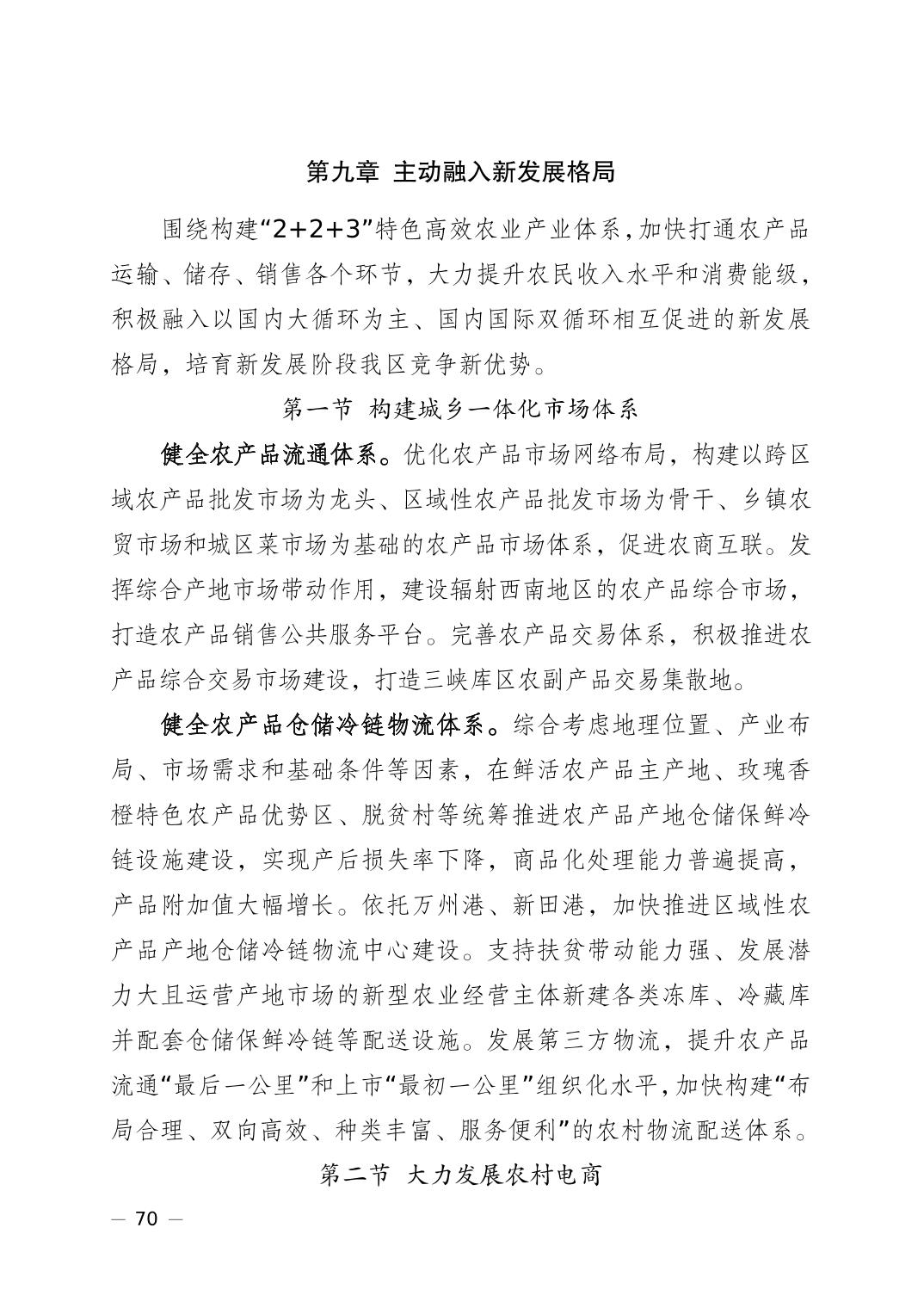 第九章 主动融入新发展格局

围绕构建“2+2+3”特色高效农业产业体系，加快打通农产品运输、储存、销售各个环节，大力提升农民收入水平和消费能级，积极融入以国内大循环为主、国内国际双循环相互促进的新发展格局，培育新发展阶段我区竞争新优势。

第一节 构建城乡一体化市场体系

健全农产品流通体系。优化农产品市场网络布局，构建以跨区域农产品批发市场为龙头、区域性农产品批发市场为骨干、乡镇农贸市场和城区菜市场为基础的农产品市场体系，促进农商互联。发挥综合产地市场带动作用，建设辐射西南地区的农产品综合市场，打造农产品销售公共服务平台。完善农产品交易体系，积极推进农产品综合交易市场建设，打造三峡库区农副产品交易集散地。

健全农产品仓储冷链物流体系。综合考虑地理位置、产业布局、市场需求和基础条件等因素，在鲜活农产品主产地、玫瑰香橙特色农产品优势区、脱贫村等统筹推进农产品产地仓储保鲜冷链设施建设，实现产后损失率下降，商品化处理能力普遍提高，产品附加值大幅增长。依托万州港、新田港，加快推进区域性农产品产地仓储冷链物流中心建设。支持扶贫带动能力强、发展潜力大且运营产地市场的新型农业经营主体新建各类冻库、冷藏库并配套仓储保鲜冷链等配送设施。发展第三方物流，提升农产品流通“最后一公里”和上市“最初一公里”组织化水平，加快构建“布局合理、双向高效、种类丰富、服务便利”的农村物流配送体系。

第二节 大力发展农村电商

— 70 —